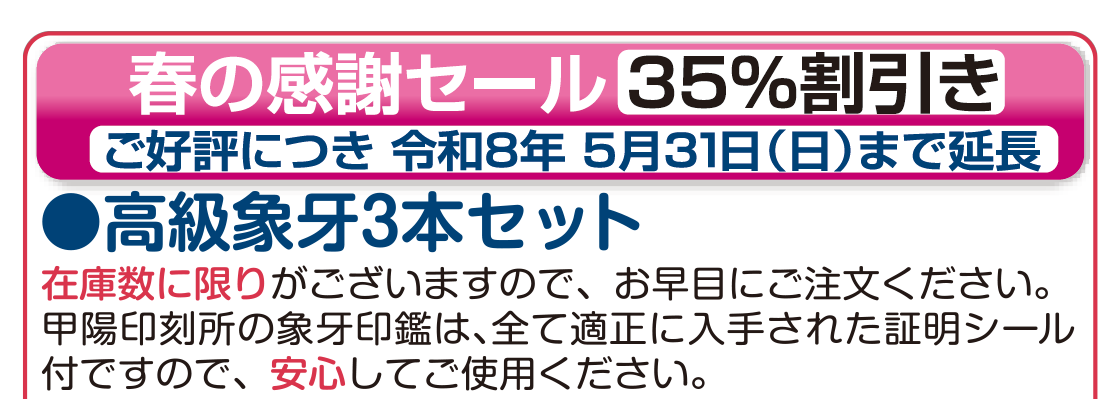 春の感謝セール 35%割引き

ご好評につき 令和8年 5月31日(日)まで延長

●高級象牙3本セット

在庫数に限りがございますので、お早目にご注文ください。甲陽印刻所の象牙印鑑は、全て適正に入手された証明シール付ですので、安心してご使用ください。